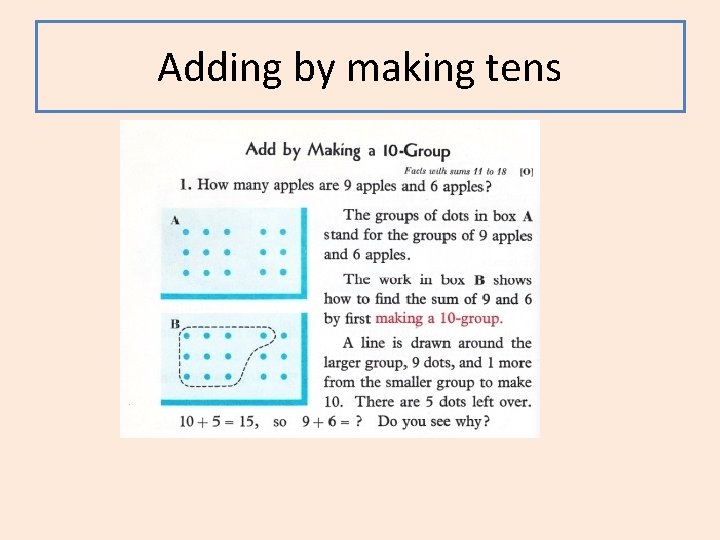 Adding by making tens

Add by Making a 10-Group

Facts with sums 11 to 18 [O]

1. How many apples are 9 apples and 6 apples?

A

B

The groups of dots in box A stand for the groups of 9 apples and 6 apples.

The work in box B shows how to find the sum of 9 and 6 by first making a 10-group.

A line is drawn around the larger group, 9 dots, and 1 more from the smaller group to make 10. There are 5 dots left over.

$10 + 5 = 15$, so $9 + 6 = ?$ Do you see why?